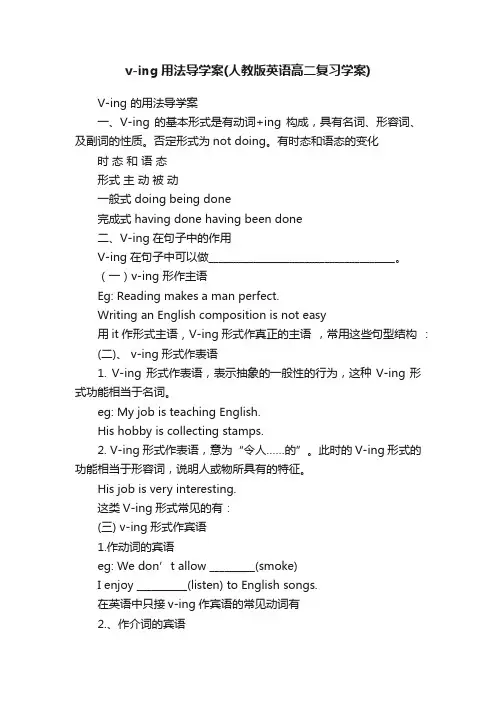 v-ing 用法导学案(人教版英语高二复习学案)

V-ing 的用法导学案

一、V-ing 的基本形式是有动词+ing 构成，具有名词、形容词、及副词的性质。否定形式为 not doing。有时态和语态的变化

时 态 和 语 态

形式 主 动 被 动

一般式 doing being done

完成式 having done having been done

二、V-ing 在句子中的作用

V-ing 在句子中可以做________________________________。

（一）v-ing 形作主语

Eg: Reading makes a man perfect.

Writing an English composition is not easy

用 it 作形式主语，V-ing 形式作真正的主语 ，常用这些句型结构 ：

(二)、 v-ing 形式作表语

1. V-ing 形式作表语，表示抽象的一般性的行为，这种 V-ing 形式功能相当于名词。

eg: My job is teaching English.

His hobby is collecting stamps.

2. V-ing 形式作表语，意为“令人……的”。此时的 V-ing 形式的功能相当于形容词，说明人或物所具有的特征。

His job is very interesting.

这类 V-ing 形式常见的有：

(三) v-ing 形式作宾语

1.作动词的宾语

eg: We don’t allow ________(smoke)

I enjoy _________(listen) to English songs.

在英语中只接 v-ing 作宾语的常见动词有

2.、作介词的宾语